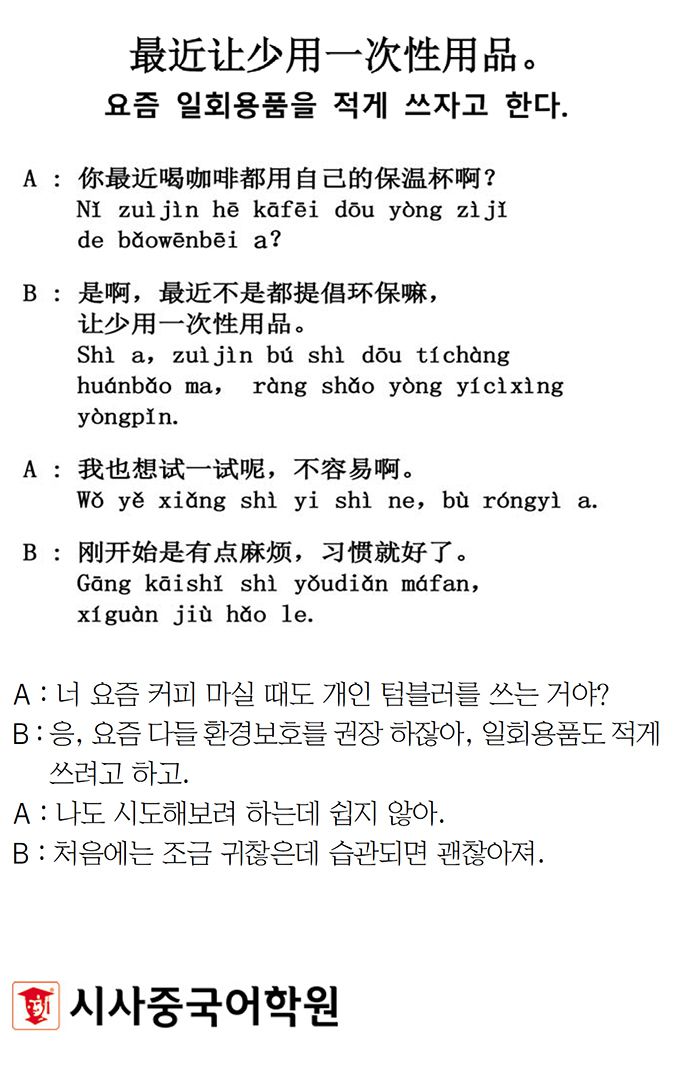 最近让少用一次性用品。
요즘 일회용품을 적게 쓰자고 한다.

A : 你最近喝咖啡都用自己的保温杯啊?
Nǐ zuìjìn hē kāfēi dōu yòng zìjǐ de bǎowēnbēi a?

B : 是啊，最近不是都提倡环保嘛，让少用一次性用品。
Shì a, zuìjìn bú shì dōu tíchàng huánbǎo ma, ràng shǎo yòng yícìxìng yòngpǐn.

A : 我也想试一试呢，不容易啊。
Wǒ yě xiǎng shì yi shì ne, bù róngyì a.

B : 刚开始是有点麻烦，习惯就好了。
Gāng kāishǐ shì yǒudiǎn máfan, xíguàn jiù hǎo le.

A : 너 요즘 커피 마실 때도 개인 텀블러를 쓰는 거야?
B : 응, 요즘 다들 환경보호를 권장 하잖아, 일회용품도 적게 쓰려고 하고.
A : 나도 시도해보려 하는데 쉽지 않아.
B : 처음에는 조금 귀찮은데 습관되면 괜찮아져.

시사중국어학원